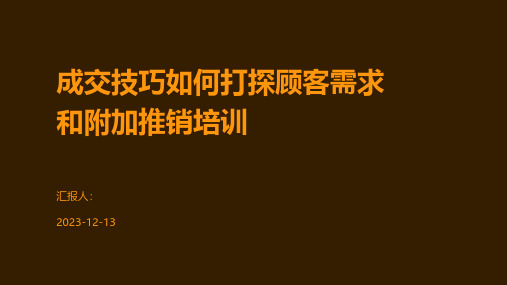 成交技巧如何打探顾客需求和附加推销培训

汇报人：

2023-12-13